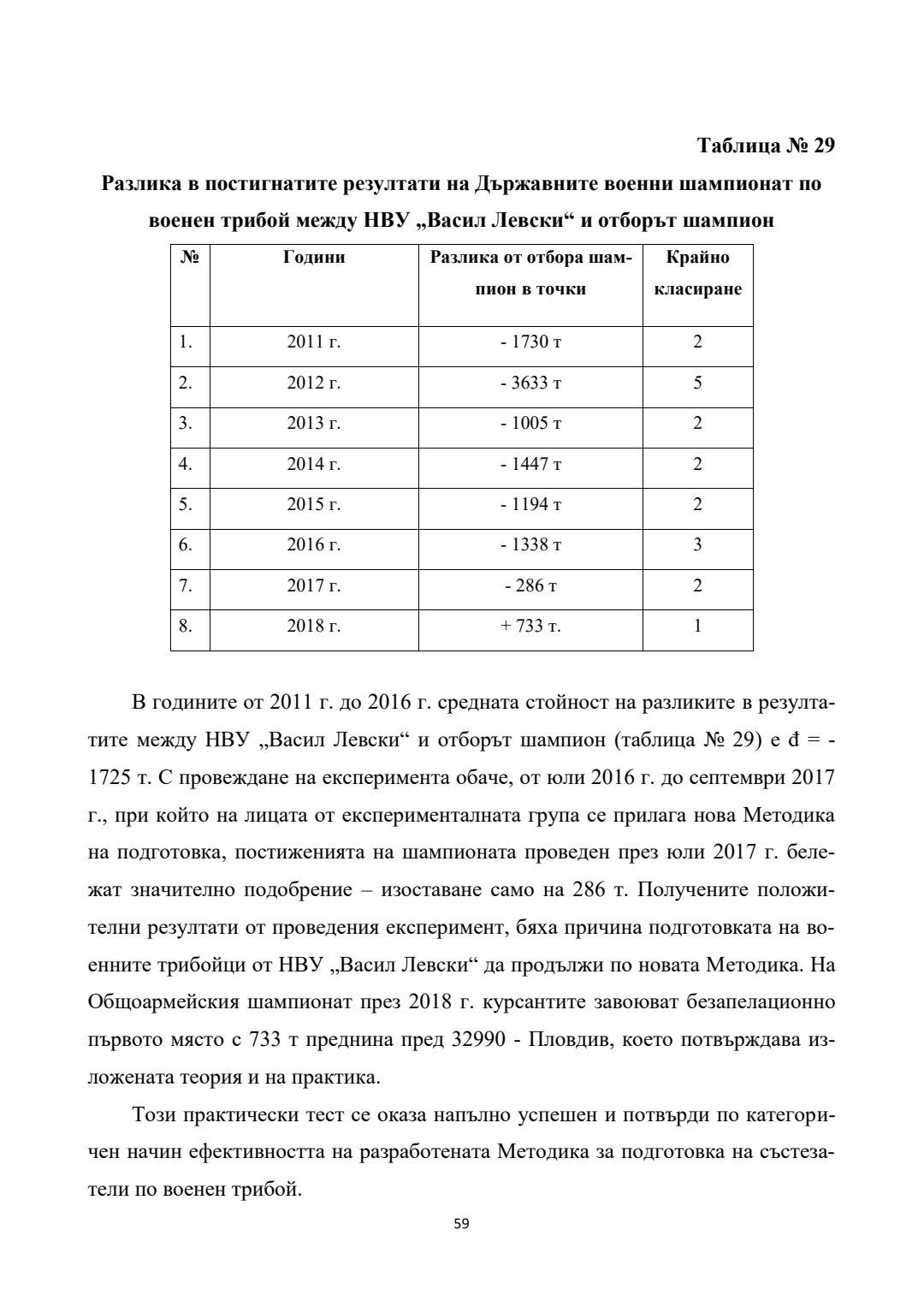 Таблица № 29

Разлика в постигнатите резултати на Държавните военни шампионат по военен трибой между НВУ „Васил Левски“ и отборът шампион

| № | Години | Разлика от отбора шампион в точки | Крайно класиране |
|---|---|---|---|
| 1. | 2011 г. | - 1730 т | 2 |
| 2. | 2012 г. | - 3633 т | 5 |
| 3. | 2013 г. | - 1005 т | 2 |
| 4. | 2014 г. | - 1447 т | 2 |
| 5. | 2015 г. | - 1194 т | 2 |
| 6. | 2016 г. | - 1338 т | 3 |
| 7. | 2017 г. | - 286 т | 2 |
| 8. | 2018 г. | + 733 т. | 1 |

В годините от 2011 г. до 2016 г. средната стойност на разликите в резултатите между НВУ „Васил Левски“ и отборът шампион (таблица № 29) е đ = - 1725 т. С провеждане на експеримента обаче, от юли 2016 г. до септември 2017 г., при който на лицата от експерименталната група се прилага нова Методика на подготовка, постиженията на шампионата проведен през юли 2017 г. бележат значително подобрение – изоставане само на 286 т. Получените положителни резултати от проведения експеримент, бяха причина подготовката на военните трибойци от НВУ „Васил Левски“ да продължи по новата Методика. На Общоармейския шампионат през 2018 г. курсантите завоюват безапелационно първото място с 733 т преднина пред 32990 - Пловдив, което потвърждава изложената теория и на практика.

Този практически тест се оказа напълно успешен и потвърди по категоричен начин ефективността на разработената Методика за подготовка на състезатели по военен трибой.

59